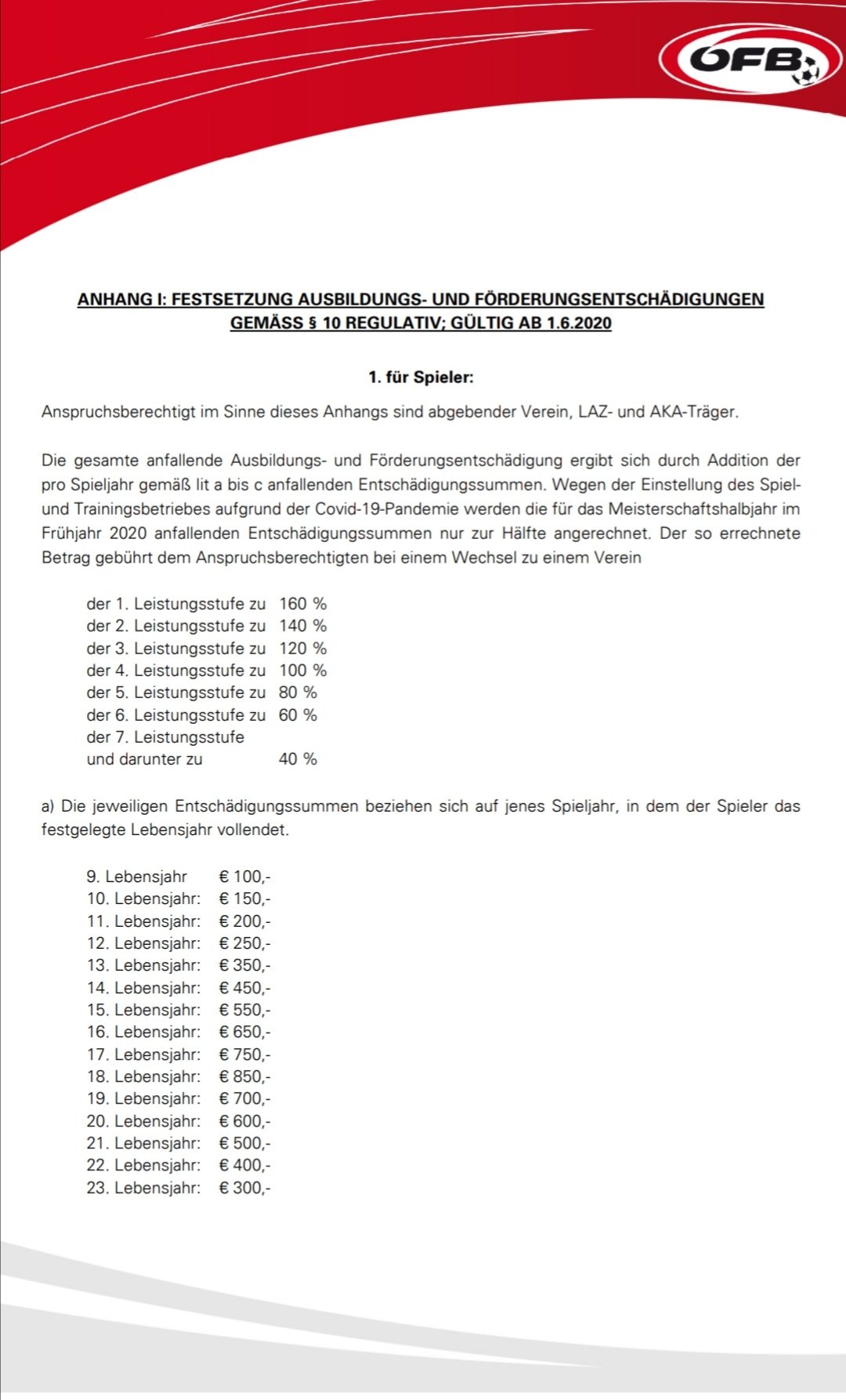 ÖFB

ANHANG I: FESTSETZUNG AUSBILDUNGS- UND FÖRDERUNGSENTSCHÄDIGUNGEN GEMÄSS § 10 REGULATIV; GÜLTIG AB 1.6.2020

1. für Spieler:

Anspruchsberechtigt im Sinne dieses Anhangs sind abgebender Verein, LAZ- und AKA-Träger.

Die gesamte anfallende Ausbildungs- und Förderungsentschädigung ergibt sich durch Addition der pro Spieljahr gemäß lit a bis c anfallenden Entschädigungssummen. Wegen der Einstellung des Spiel- und Trainingsbetriebes aufgrund der Covid-19-Pandemie werden die für das Meisterschaftshalbjahr im Frühjahr 2020 anfallenden Entschädigungssummen nur zur Hälfte angerechnet. Der so errechnete Betrag gebührt dem Anspruchsberechtigten bei einem Wechsel zu einem Verein

der 1. Leistungsstufe zu 160 %
der 2. Leistungsstufe zu 140 %
der 3. Leistungsstufe zu 120 %
der 4. Leistungsstufe zu 100 %
der 5. Leistungsstufe zu 80 %
der 6. Leistungsstufe zu 60 %
der 7. Leistungsstufe
und darunter zu 40 %

a) Die jeweiligen Entschädigungssummen beziehen sich auf jenes Spieljahr, in dem der Spieler das festgelegte Lebensjahr vollendet.

9. Lebensjahr € 100,-
10. Lebensjahr: € 150,-
11. Lebensjahr: € 200,-
12. Lebensjahr: € 250,-
13. Lebensjahr: € 350,-
14. Lebensjahr: € 450,-
15. Lebensjahr: € 550,-
16. Lebensjahr: € 650,-
17. Lebensjahr: € 750,-
18. Lebensjahr: € 850,-
19. Lebensjahr: € 700,-
20. Lebensjahr: € 600,-
21. Lebensjahr: € 500,-
22. Lebensjahr: € 400,-
23. Lebensjahr: € 300,-